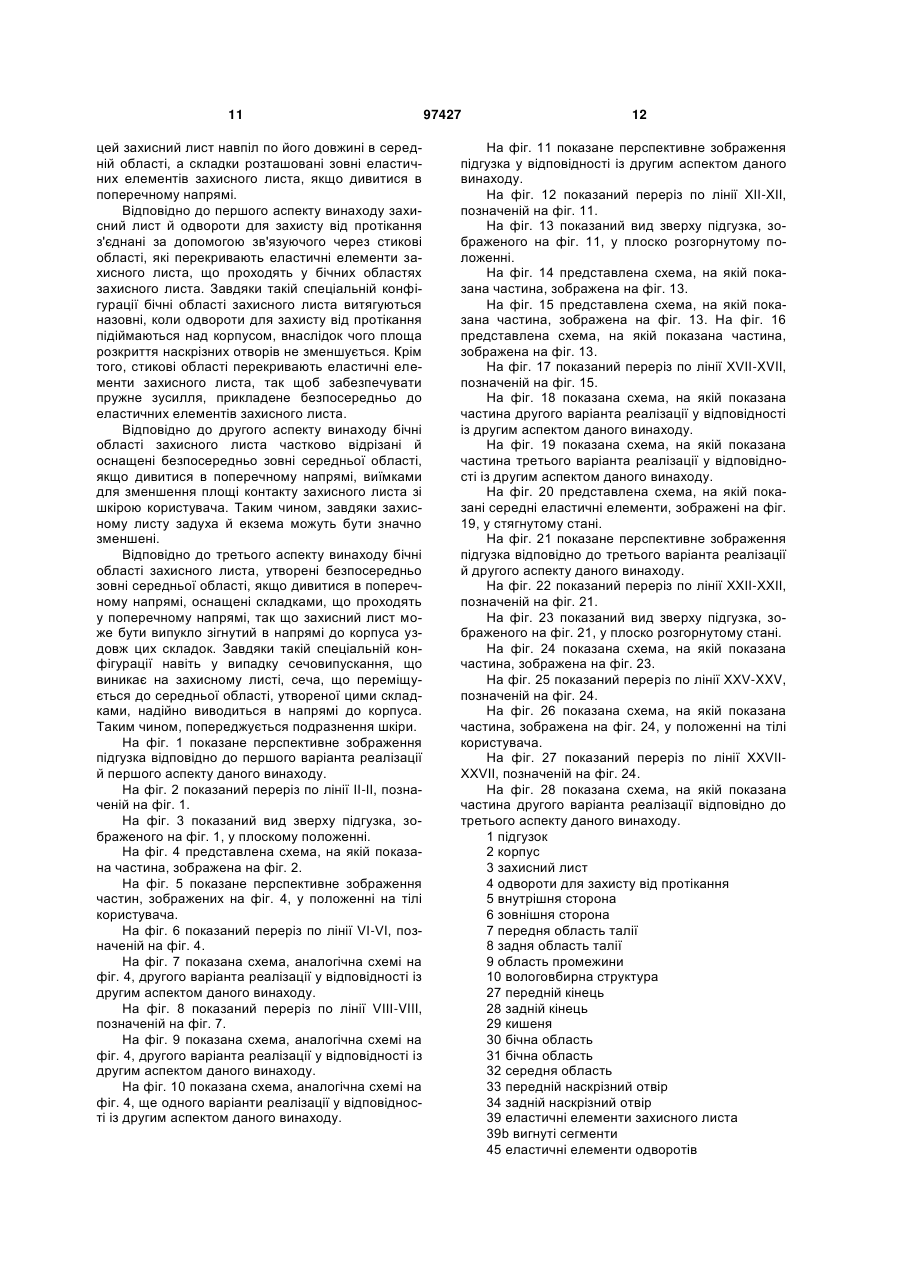 11 97427 12

цей захисний лист навпіл по його довжині в середній області, а складки розташовані зовні еластичних елементів захисного листа, якщо дивитися в поперечному напрямі.

Відповідно до першого аспекту винаходу захисний лист й одвороти для захисту від протікання з'єднані за допомогою зв'язуючого через стикові області, які перекривають еластичні елементи захисного листа, що проходять у бічних областях захисного листа. Завдяки такій спеціальній конфігурації бічні області захисного листа витягуються назовні, коли одвороти для захисту від протікання піднімаються над корпусом, внаслідок чого площа розкриття наскрізних отворів не зменшується. Крім того, стикові області перекривають еластичні елементи захисного листа, так щоб забезпечувати пружне зусилля, прикладене безпосередньо до еластичних елементів захисного листа.

Відповідно до другого аспекту винаходу бічні області захисного листа частково відрізані й оснащені безпосередньо зовні середньої області, якщо дивитися в поперечному напрямі, виїмками для зменшення площі контакту захисного листа зі шкірою користувача. Таким чином, завдяки захисному листу задуха й екзема можуть бути значно зменшені.

Відповідно до третього аспекту винаходу бічні області захисного листа, утворені безпосередньо зовні середньої області, якщо дивитися в поперечному напрямі, оснащені складками, що проходять у поперечному напрямі, так що захисний лист може бути випукло зігнутий в напрямі до корпуса уздовж цих складок. Завдяки такій спеціальній конфігурації навіть у випадку сечовипускання, що виникає на захисному листі, сеча, що переміщується до середньої області, утвореної цими складками, надійно виводиться в напрямі до корпуса. Таким чином, попереджується подразнення шкіри.

На фіг. 1 показане перспективне зображення підгузка відповідно до першого варіанта реалізації й першого аспекту даного винаходу.

На фіг. 2 показаний переріз по лінії II-II, позначеній на фіг. 1.

На фіг. 3 показаний вид зверху підгузка, зображеного на фіг. 1, у плоскому положенні.

На фіг. 4 представлена схема, на якій показана частина, зображена на фіг. 2.

На фіг. 5 показане перспективне зображення частин, зображених на фіг. 4, у положенні на тілі користувача.

На фіг. 6 показаний переріз по лінії VI-VI, позначеній на фіг. 4.

На фіг. 7 показана схема, аналогічна схемі на фіг. 4, другого варіанта реалізації у відповідності із другим аспектом даного винаходу.

На фіг. 8 показаний переріз по лінії VIII-VIII, позначеній на фіг. 7.

На фіг. 9 показана схема, аналогічна схемі на фіг. 4, другого варіанта реалізації у відповідності із другим аспектом даного винаходу.

На фіг. 10 показана схема, аналогічна схемі на фіг. 4, ще одного варіанти реалізації у відповідності із другим аспектом даного винаходу.

На фіг. 11 показане перспективне зображення підгузка у відповідності із другим аспектом даного винаходу.

На фіг. 12 показаний переріз по лінії XII-XII, позначеній на фіг. 11.

На фіг. 13 показаний вид зверху підгузка, зображеного на фіг. 11, у плоско розгорнутому положенні.

На фіг. 14 представлена схема, на якій показана частина, зображена на фіг. 13.

На фіг. 15 представлена схема, на якій показана частина, зображена на фіг. 13. На фіг. 16 представлена схема, на якій показана частина, зображена на фіг. 13.

На фіг. 17 показаний переріз по лінії XVII-XVII, позначеній на фіг. 15.

На фіг. 18 показана схема, на якій показана частина другого варіанта реалізації у відповідності із другим аспектом даного винаходу.

На фіг. 19 показана схема, на якій показана частина третього варіанта реалізації у відповідності із другим аспектом даного винаходу.

На фіг. 20 представлена схема, на якій показані середні еластичні елементи, зображені на фіг. 19, у стягнутому стані.

На фіг. 21 показане перспективне зображення підгузка відповідно до третього варіанта реалізації й другого аспекту даного винаходу.

На фіг. 22 показаний переріз по лінії XXII-XXII, позначеній на фіг. 21.

На фіг. 23 показаний вид зверху підгузка, зображеного на фіг. 21, у плоско розгорнутому стані.

На фіг. 24 показана схема, на якій показана частина, зображена на фіг. 23.

На фіг. 25 показаний переріз по лінії XXV-XXV, позначеній на фіг. 24.

На фіг. 26 показана схема, на якій показана частина, зображена на фіг. 24, у положенні на тілі користувача.

На фіг. 27 показаний переріз по лінії XXVII-XXVII, позначеній на фіг. 24.

На фіг. 28 показана схема, на якій показана частина другого варіанта реалізації відповідно до третього аспекту даного винаходу.

1 підгузок
2 корпус
3 захисний лист
4 одвороти для захисту від протікання
5 внутрішня сторона
6 зовнішня сторона
7 передня область талії
8 задня область талії
9 область промежини
10 вологовбирна структура
27 передній кінець
28 задній кінець
29 кишеня
30 бічна область
31 бічна область
32 середня область
33 передній наскрізний отвір
34 задній наскрізний отвір
39 еластичні елементи захисного листа
39b вигнуті сегменти
45 еластичні елементи одворотів